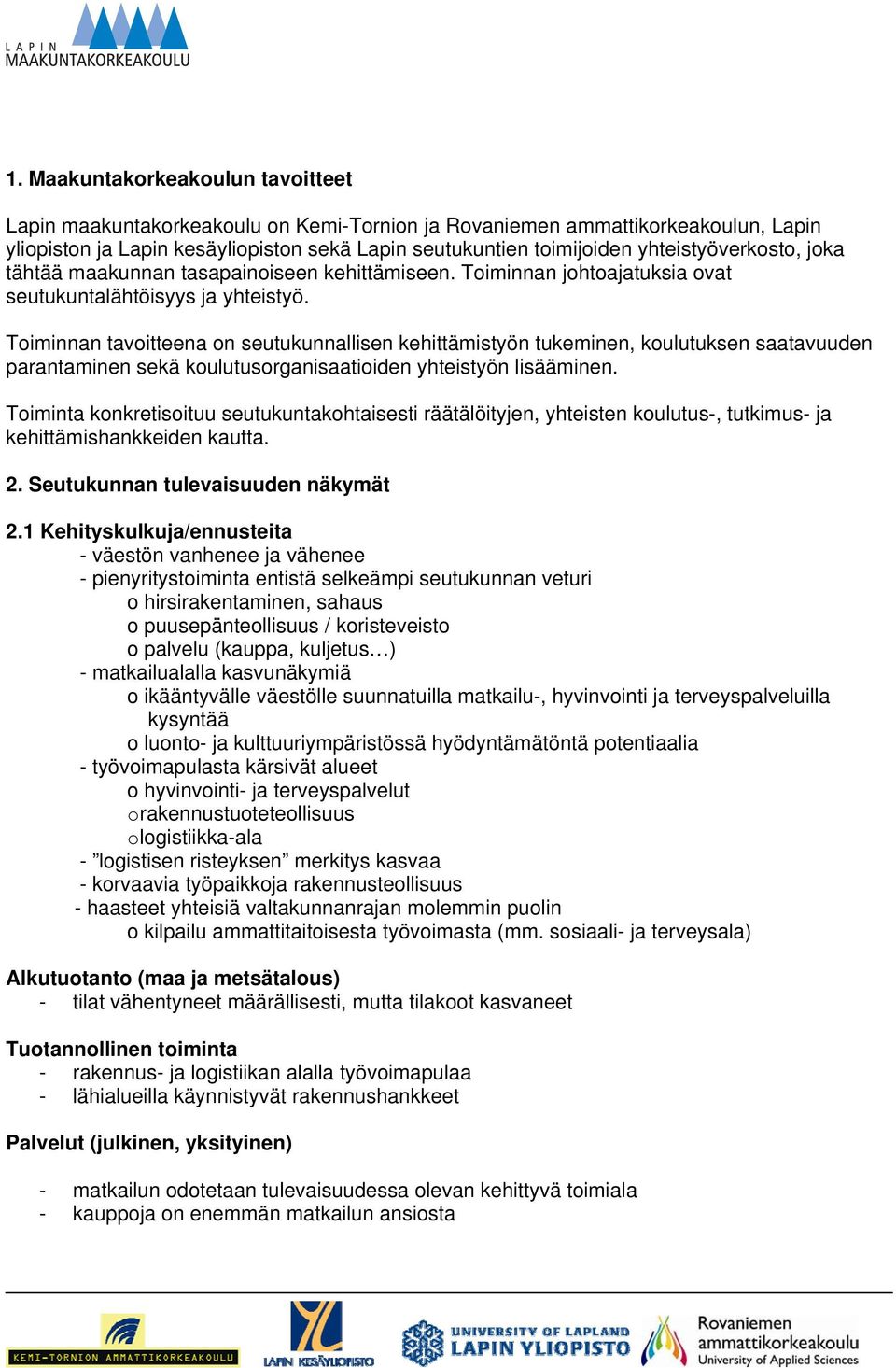 LAPIN
MAAKUNTAKORKEAKOULU

1. Maakuntakorkeakoulun tavoitteet

Lapin maakuntakorkeakoulu on Kemi-Tornion ja Rovaniemen ammattikorkeakoulun, Lapin yliopiston ja Lapin kesäyliopiston sekä Lapin seutukuntien toimijoiden yhteistyöverkosto, joka tähtää maakunnan tasapainoiseen kehittämiseen. Toiminnan johtoajatuksia ovat seutukuntalähtöisyys ja yhteistyö.

Toiminnan tavoitteena on seutukunnallisen kehittämistyön tukeminen, koulutuksen saatavuuden parantaminen sekä koulutusorganisaatioiden yhteistyön lisääminen.

Toiminta konkretisoituu seutukuntakohtaisesti räätälöityjen, yhteisten koulutus-, tutkimus- ja kehittämishankkeiden kautta.

2. Seutukunnan tulevaisuuden näkymät

2.1 Kehityskulkuja/ennusteita
- väestön vanhenee ja vähenee
- pienyritystoiminta entistä selkeämpi seutukunnan veturi
o hirsirakentaminen, sahaus
o puusepänteollisuus / koristeveisto
o palvelu (kauppa, kuljetus…)
- matkailualalla kasvunäkymiä
o ikääntyvälle väestölle suunnatuilla matkailu-, hyvinvointi ja terveyspalveluilla kysyntää
o luonto- ja kulttuuriympäristössä hyödyntämätöntä potentiaalia
- työvoimapulasta kärsivät alueet
o hyvinvointi- ja terveyspalvelut
orakennustuoteteollisuus
ologistiikka-ala
- ”logistisen risteyksen” merkitys kasvaa
- korvaavia työpaikkoja rakennusteollisuus
- haasteet yhteisiä valtakunnanrajan molemmin puolin
o kilpailu ammattitaitoisesta työvoimasta (mm. sosiaali- ja terveysala)

Alkutuotanto (maa ja metsätalous)
- tilat vähentyneet määrällisesti, mutta tilakoot kasvaneet

Tuotannollinen toiminta
- rakennus- ja logistiikan alalla työvoimapulaa
- lähialueilla käynnistyvät rakennushankkeet

Palvelut (julkinen, yksityinen)

- matkailun odotetaan tulevaisuudessa olevan kehittyvä toimiala
- kauppoja on enemmän matkailun ansiosta

KEMI-TORNION AMMATTIKORKEAKOULU
LAPIN KESÄYLIOPISTO
UNIVERSITY OF LAPLAND LAPIN YLIOPISTO
Rovaniemen ammattikorkeakoulu University of Applied Sciences